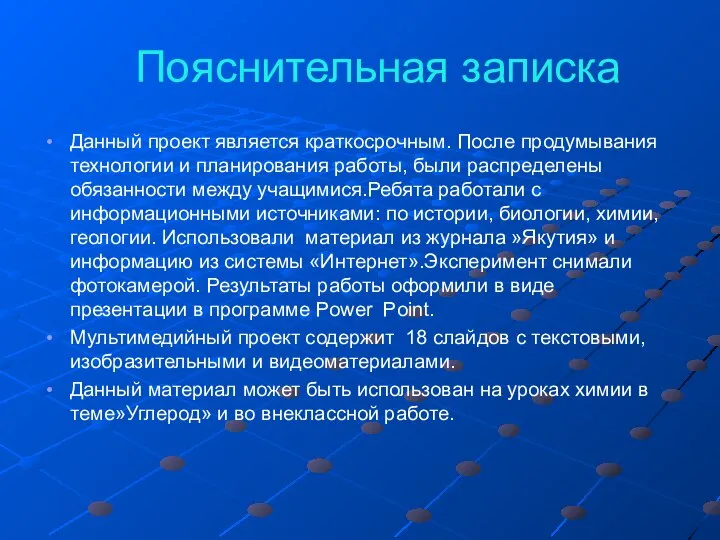 Пояснительная записка

• Данный проект является краткосрочным. После продумывания технологии и планирования работы, были распределены обязанности между учащимися.Ребята работали с информационными источниками: по истории, биологии, химии, геологии. Использовали  материал из журнала »Якутия» и информацию из системы «Интернет».Эксперимент снимали фотокамерой. Результаты работы оформили в виде презентации в программе Power  Point.

• Мультимедийный проект содержит  18 слайдов с текстовыми, изобразительными и видеоматериалами.

• Данный материал может быть использован на уроках химии в теме»Углерод» и во внеклассной работе.